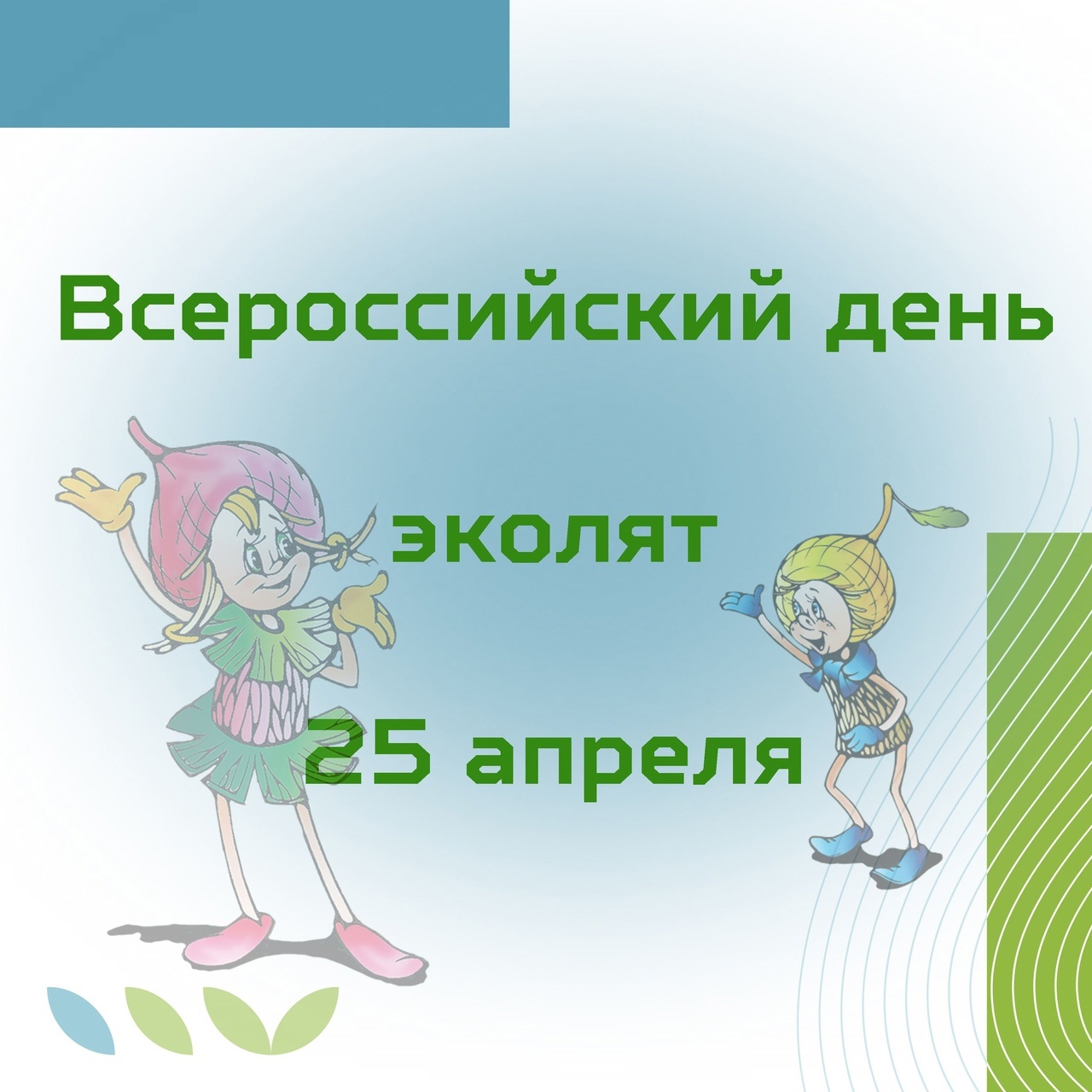 Всероссийский день

эколят

25 апреля